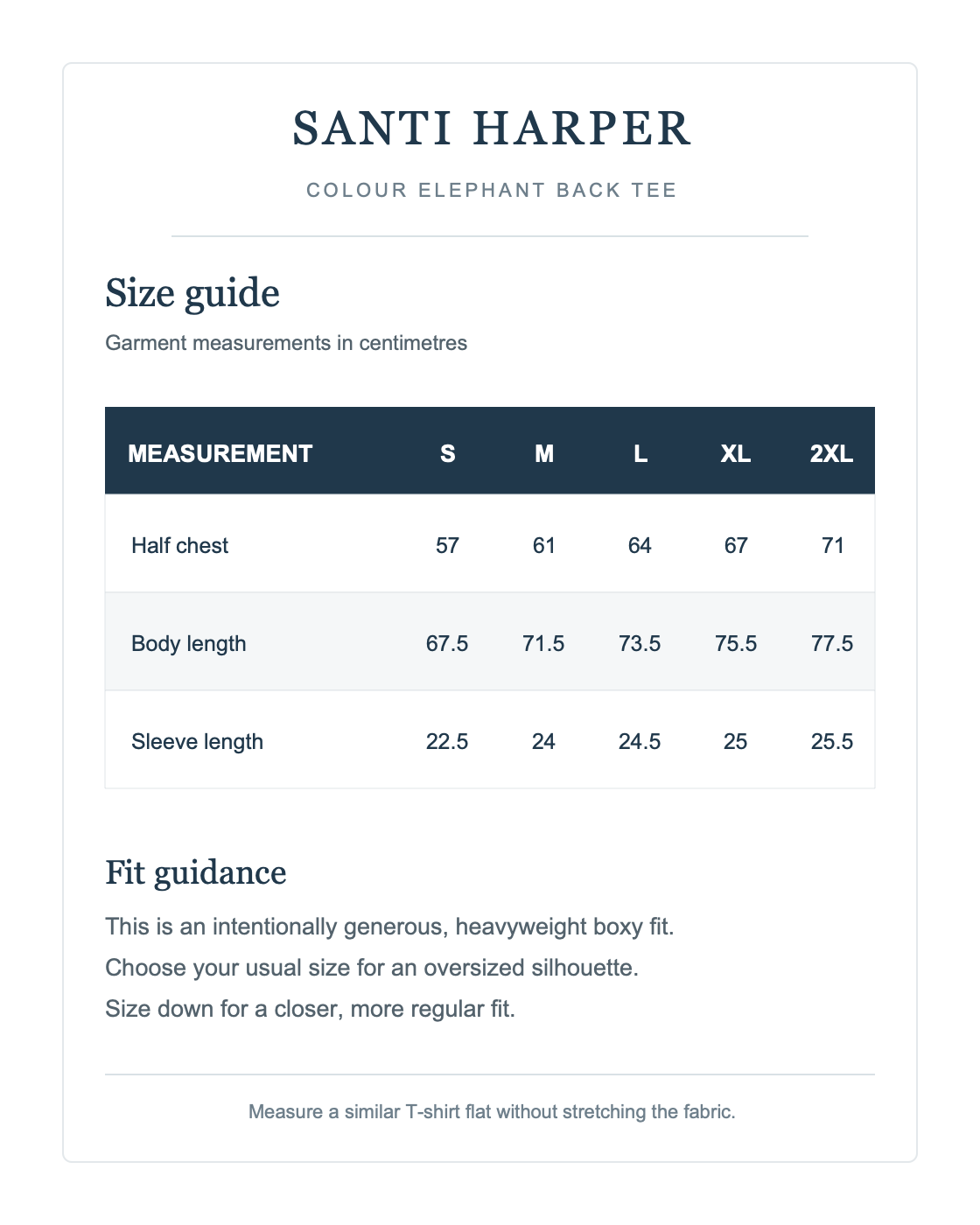 SANTI HARPER

COLOUR ELEPHANT BACK TEE

Size guide

Garment measurements in centimetres

| MEASUREMENT | S | M | L | XL | 2XL |
|---|---|---|---|---|---|
| Half chest | 57 | 61 | 64 | 67 | 71 |
| Body length | 67.5 | 71.5 | 73.5 | 75.5 | 77.5 |
| Sleeve length | 22.5 | 24 | 24.5 | 25 | 25.5 |

Fit guidance

This is an intentionally generous, heavyweight boxy fit.
Choose your usual size for an oversized silhouette.
Size down for a closer, more regular fit.

Measure a similar T-shirt flat without stretching the fabric.